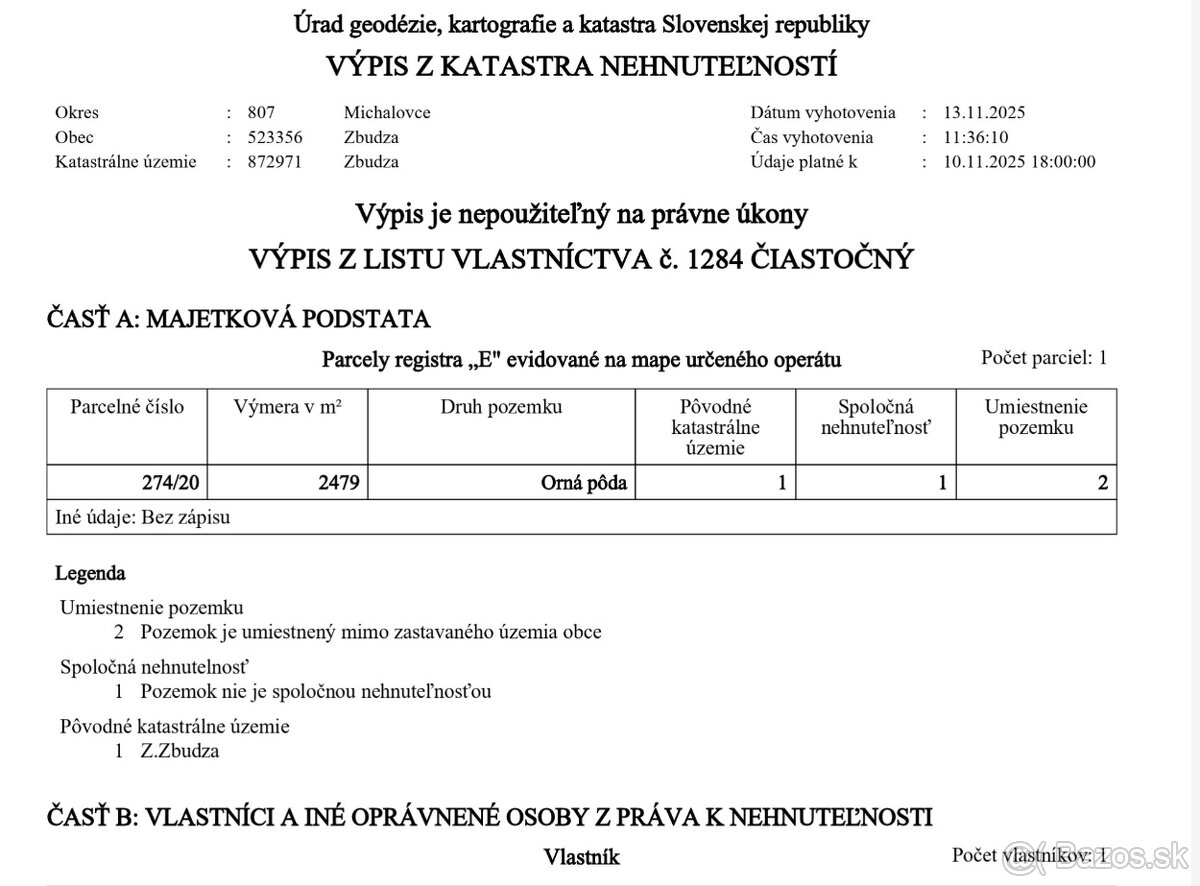 Úrad geodézie, kartografie a katastra Slovenskej republiky
VÝPIS Z KATASTRA NEHNUTEĽNOSTÍ

Okres : 807 Michalovce
Obec : 523356 Zbudza
Katastrálne územie : 872971 Zbudza

Dátum vyhotovenia : 13.11.2025
Čas vyhotovenia : 11:36:10
Údaje platné k : 10.11.2025 18:00:00

Výpis je nepoužiteľný na právne úkony
VÝPIS Z LISTU VLASTNÍCTVA č. 1284 ČIASTOČNÝ

ČASŤ A: MAJETKOVÁ PODSTATA

Parcely registra „E" evidované na mape určeného operátu

Počet parciel: 1

| Parcelné číslo | Výmera v m² | Druh pozemku | Pôvodné katastrálne územie | Spoločná nehnuteľnosť | Umiestnenie pozemku |
|---|---|---|---|---|---|
| 274/20 | 2479 | Orná pôda | 1 | 1 | 2 |
| Iné údaje: Bez zápisu | | | | | |

Legenda
Umiestnenie pozemku
2 Pozemok je umiestnený mimo zastavaného územia obce
Spoločná nehnutelnosť
1 Pozemok nie je spoločnou nehnuteľnosťou
Pôvodné katastrálne územie
1 Z.Zbudza

ČASŤ B: VLASTNÍCI A INÉ OPRÁVNENÉ OSOBY Z PRÁVA K NEHNUTEĽNOSTI

Vlastník

Počet vlastníkov: 1

Bazos.sk